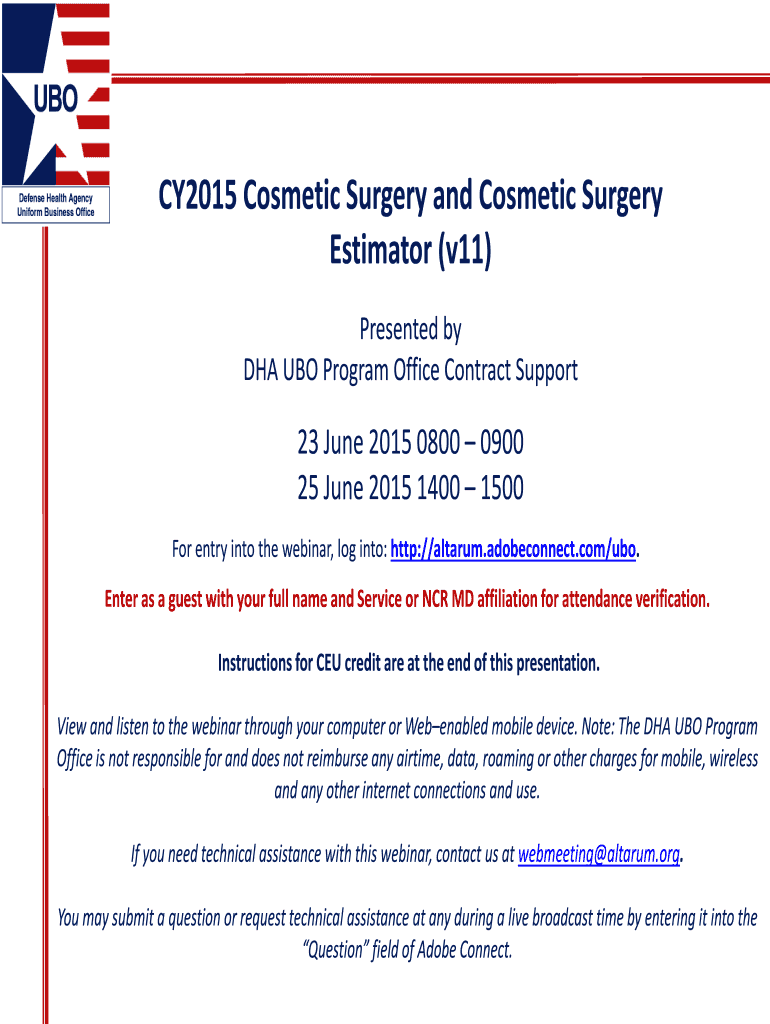 UBO

Defense Health Agency
Uniform Business Office

CY2015 Cosmetic Surgery and Cosmetic Surgery Estimator (v11)

Presented by
DHA UBO Program Office Contract Support

23 June 2015 0800 – 0900
25 June 2015 1400 – 1500

For entry into the webinar, log into: http://altarum.adobeconnect.com/ubo.

Enter as a guest with your full name and Service or NCR MD affiliation for attendance verification.

Instructions for CEU credit are at the end of this presentation.

View and listen to the webinar through your computer or Web–enabled mobile device. Note: The DHA UBO Program Office is not responsible for and does not reimburse any airtime, data, roaming or other charges for mobile, wireless and any other internet connections and use.

If you need technical assistance with this webinar, contact us at webmeeting@altarum.org.

You may submit a question or request technical assistance at any during a live broadcast time by entering it into the "Question" field of Adobe Connect.